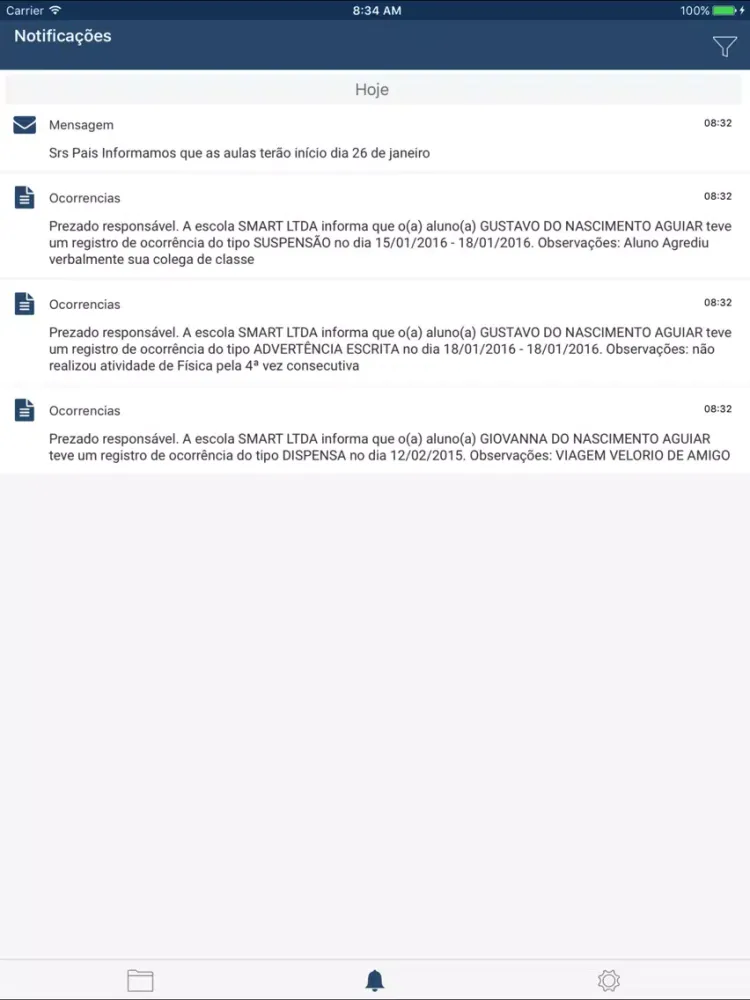 Carrier 8:34 AM 100%

Notificações

Hoje

Mensagem 08:32

Srs Pais Informamos que as aulas terão início dia 26 de janeiro

Ocorrencias 08:32

Prezado responsável. A escola SMART LTDA informa que o(a) aluno(a) GUSTAVO DO NASCIMENTO AGUIAR teve um registro de ocorrência do tipo SUSPENSÃO no dia 15/01/2016 - 18/01/2016. Observações: Aluno Agrediu verbalmente sua colega de classe

Ocorrencias 08:32

Prezado responsável. A escola SMART LTDA informa que o(a) aluno(a) GUSTAVO DO NASCIMENTO AGUIAR teve um registro de ocorrência do tipo ADVERTÊNCIA ESCRITA no dia 18/01/2016 - 18/01/2016. Observações: não realizou atividade de Física pela 4ª vez consecutiva

Ocorrencias 08:32

Prezado responsável. A escola SMART LTDA informa que o(a) aluno(a) GIOVANNA DO NASCIMENTO AGUIAR teve um registro de ocorrência do tipo DISPENSA no dia 12/02/2015. Observações: VIAGEM VELORIO DE AMIGO